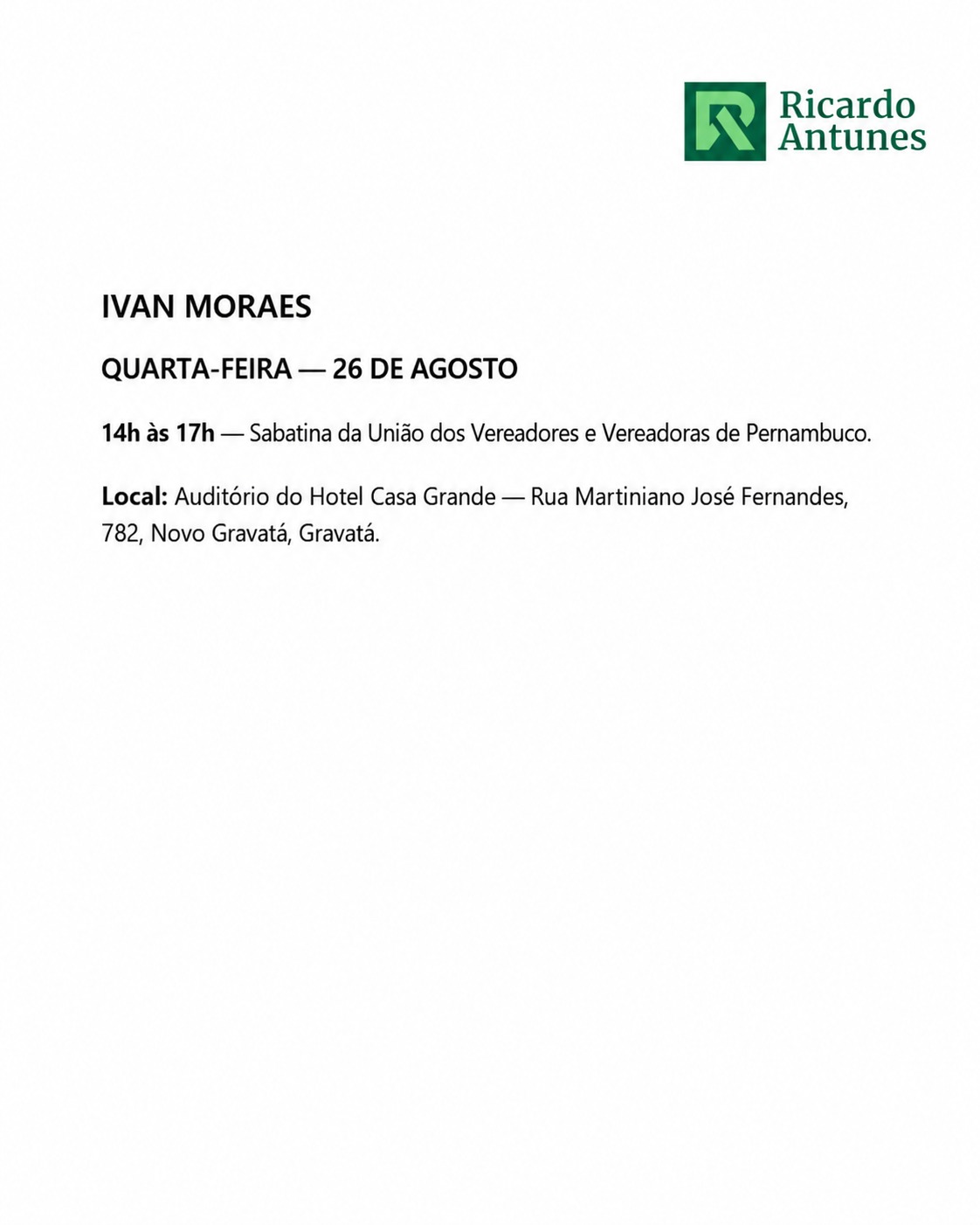 Ricardo Antunes

IVAN MORAES

QUARTA-FEIRA — 26 DE AGOSTO

14h às 17h — Sabatina da União dos Vereadores e Vereadoras de Pernambuco.

Local: Auditório do Hotel Casa Grande — Rua Martiniano José Fernandes, 782, Novo Gravatá, Gravatá.